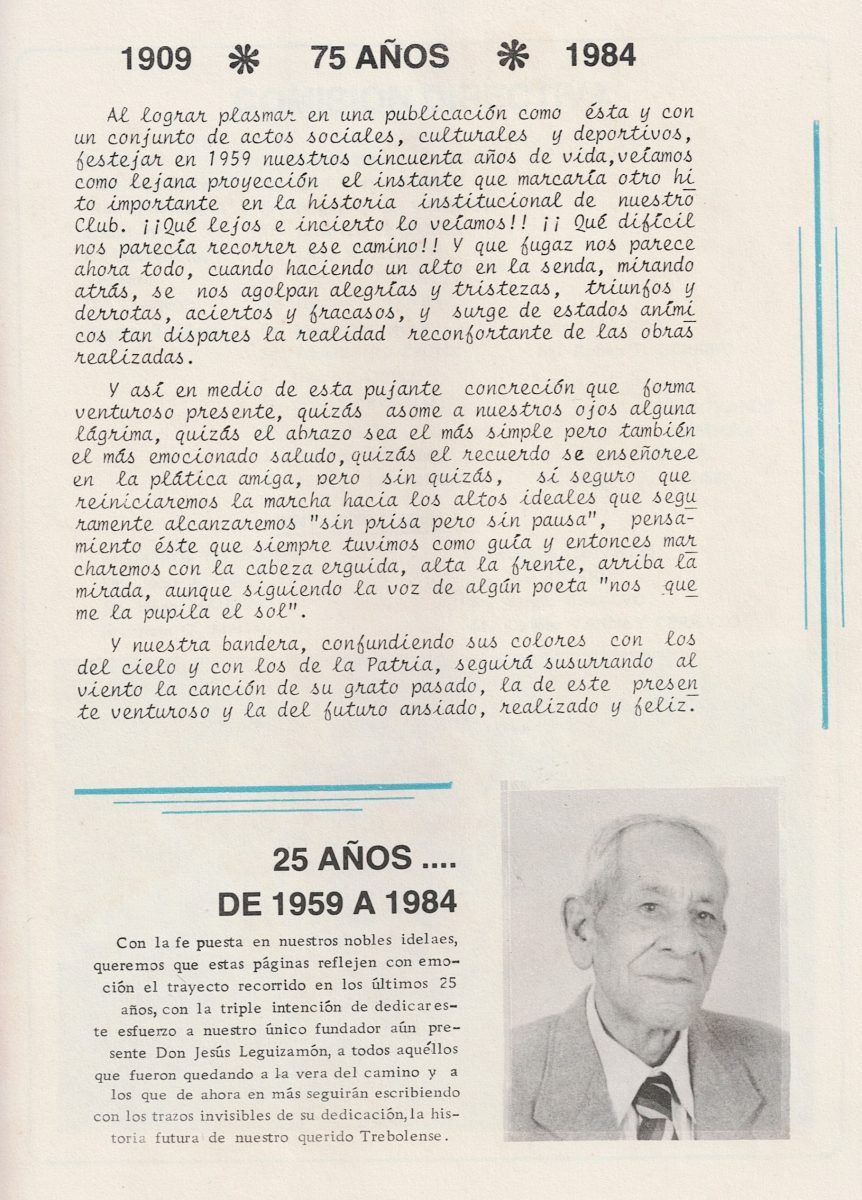 1909 ✱ 75 AÑOS ✱ 1984

Al lograr plasmar en una publicación como ésta y con un conjunto de actos sociales, culturales y deportivos, festejar en 1959 nuestros cincuenta años de vida, veíamos como lejana proyección el instante que marcaría otro hito importante en la historia institucional de nuestro Club. ¡¡Qué lejos e incierto lo veíamos!! ¡¡ Qué difícil nos parecía recorrer ese camino!! Y que fugaz nos parece ahora todo, cuando haciendo un alto en la senda, mirando atrás, se nos agolpan alegrías y tristezas, triunfos y derrotas, aciertos y fracasos, y surge de estados anímicos tan dispares la realidad reconfortante de las obras realizadas.

Y así en medio de esta pujante concreción que forma venturoso presente, quizás asome a nuestros ojos alguna lágrima, quizás el abrazo sea el más simple pero también el más emocionado saludo, quizás el recuerdo se enseñoree en la plática amiga, pero sin quizás, sí seguro que reiniciaremos la marcha hacia los altos ideales que seguramente alcanzaremos "sin prisa pero sin pausa", pensamiento éste que siempre tuvimos como guía y entonces marcharemos con la cabeza erguida, alta la frente, arriba la mirada, aunque siguiendo la voz de algún poeta "nos queme la pupila el sol".

Y nuestra bandera, confundiendo sus colores con los del cielo y con los de la Patria, seguirá susurrando al viento la canción de su grato pasado, la de este presente venturoso y la del futuro ansiado, realizado y feliz.

25 AÑOS ....
DE 1959 A 1984

Con la fe puesta en nuestros nobles idelaes, queremos que estas páginas reflejen con emoción el trayecto recorrido en los últimos 25 años, con la triple intención de dedicar este esfuerzo a nuestro único fundador aún presente Don Jesús Leguizamón, a todos aquéllos que fueron quedando a la vera del camino y a los que de ahora en más seguirán escribiendo con los trazos invisibles de su dedicación, la historia futura de nuestro querido Trebolense.